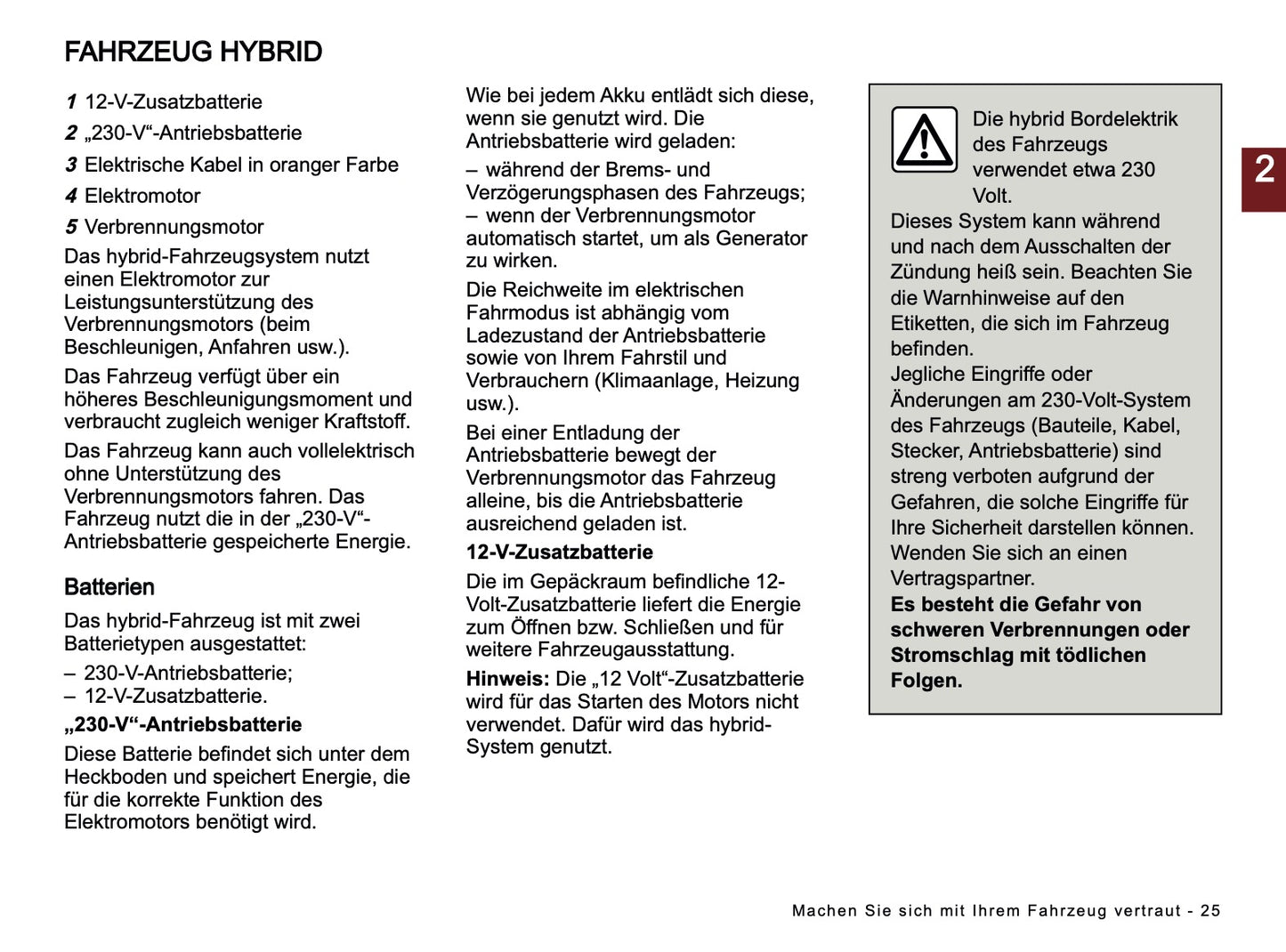 FAHRZEUG HYBRID

1 12-V-Zusatzbatterie

2 „230-V“-Antriebsbatterie

3 Elektrische Kabel in oranger Farbe

4 Elektromotor

5 Verbrennungsmotor

Das hybrid-Fahrzeugsystem nutzt einen Elektromotor zur Leistungsunterstützung des Verbrennungsmotors (beim Beschleunigen, Anfahren usw.).

Das Fahrzeug verfügt über ein höheres Beschleunigungsmoment und verbraucht zugleich weniger Kraftstoff.

Das Fahrzeug kann auch vollelektrisch ohne Unterstützung des Verbrennungsmotors fahren. Das Fahrzeug nutzt die in der „230-V“-Antriebsbatterie gespeicherte Energie.

Batterien

Das hybrid-Fahrzeug ist mit zwei Batterietypen ausgestattet:

– 230-V-Antriebsbatterie;
– 12-V-Zusatzbatterie.

„230-V“-Antriebsbatterie

Diese Batterie befindet sich unter dem Heckboden und speichert Energie, die für die korrekte Funktion des Elektromotors benötigt wird.

Wie bei jedem Akku entlädt sich diese, wenn sie genutzt wird. Die Antriebsbatterie wird geladen:

– während der Brems- und Verzögerungsphasen des Fahrzeugs;
– wenn der Verbrennungsmotor automatisch startet, um als Generator zu wirken.

Die Reichweite im elektrischen Fahrmodus ist abhängig vom Ladezustand der Antriebsbatterie sowie von Ihrem Fahrstil und Verbrauchern (Klimaanlage, Heizung usw.).

Bei einer Entladung der Antriebsbatterie bewegt der Verbrennungsmotor das Fahrzeug alleine, bis die Antriebsbatterie ausreichend geladen ist.

12-V-Zusatzbatterie

Die im Gepäckraum befindliche 12-Volt-Zusatzbatterie liefert die Energie zum Öffnen bzw. Schließen und für weitere Fahrzeugausstattung.

Hinweis: Die „12 Volt“-Zusatzbatterie wird für das Starten des Motors nicht verwendet. Dafür wird das hybrid-System genutzt.

Die hybrid Bordelektrik des Fahrzeugs verwendet etwa 230 Volt.
Dieses System kann während und nach dem Ausschalten der Zündung heiß sein. Beachten Sie die Warnhinweise auf den Etiketten, die sich im Fahrzeug befinden.
Jegliche Eingriffe oder Änderungen am 230-Volt-System des Fahrzeugs (Bauteile, Kabel, Stecker, Antriebsbatterie) sind streng verboten aufgrund der Gefahren, die solche Eingriffe für Ihre Sicherheit darstellen können. Wenden Sie sich an einen Vertragspartner.
Es besteht die Gefahr von schweren Verbrennungen oder Stromschlag mit tödlichen Folgen.

2

Machen Sie sich mit Ihrem Fahrzeug vertraut - 25